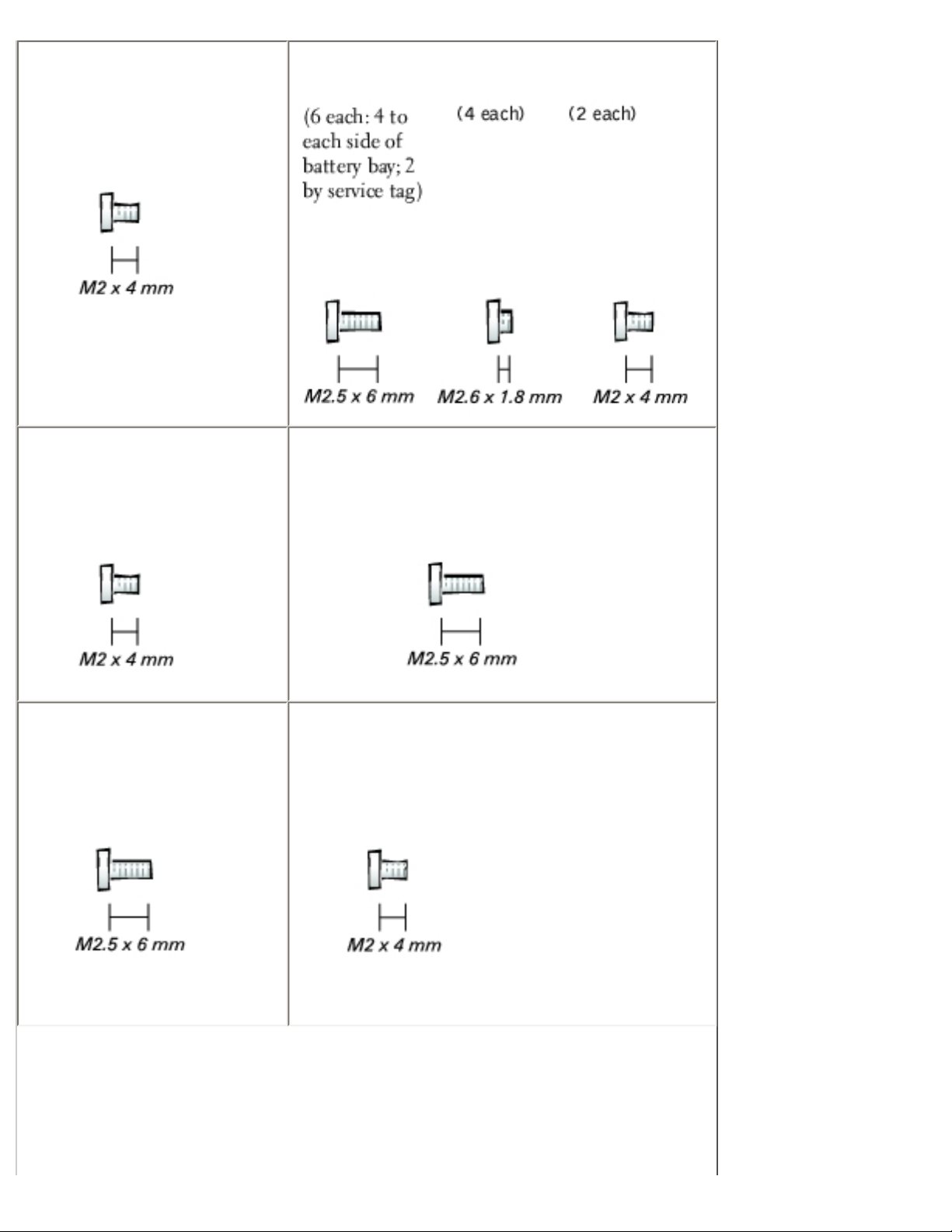 | | |
|---|---|
| M2 x 4 mm | (6 each: 4 to each side of battery bay; 2 by service tag) (4 each) (2 each) M2.5 x 6 mm M2.6 x 1.8 mm M2 x 4 mm |
| M2 x 4 mm | M2.5 x 6 mm |
| M2.5 x 6 mm | M2 x 4 mm |